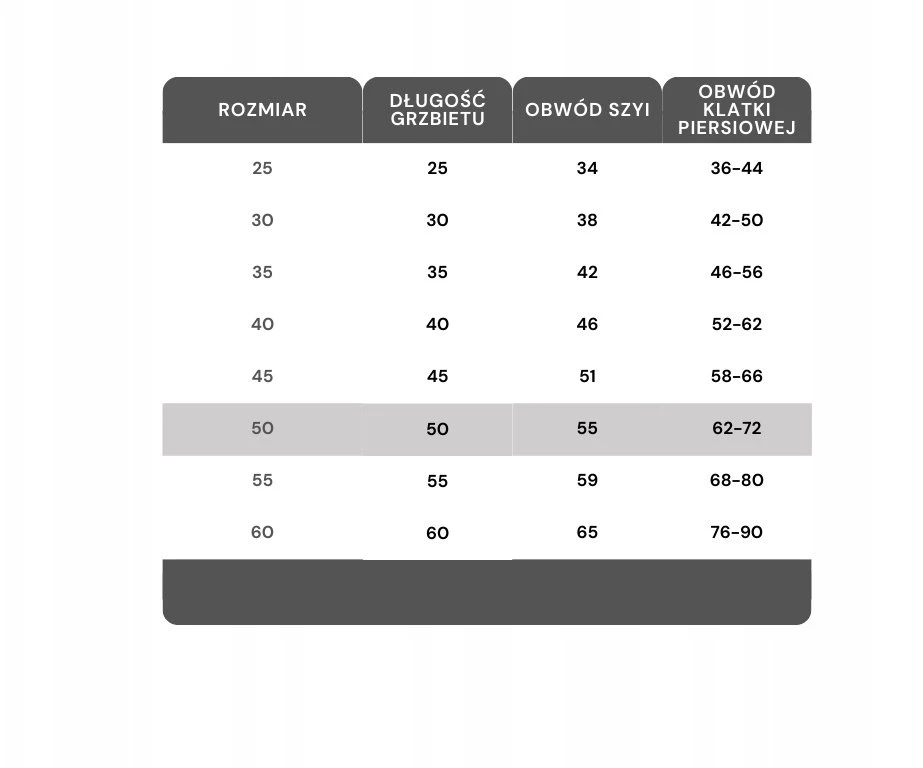 | ROZMIAR | DŁUGOŚĆ GRZBIETU | OBWÓD SZYI | OBWÓD KLATKI PIERSIOWEJ |
|---|---|---|---|
| 25 | 25 | 34 | 36-44 |
| 30 | 30 | 38 | 42-50 |
| 35 | 35 | 42 | 46-56 |
| 40 | 40 | 46 | 52-62 |
| 45 | 45 | 51 | 58-66 |
| 50 | 50 | 55 | 62-72 |
| 55 | 55 | 59 | 68-80 |
| 60 | 60 | 65 | 76-90 |